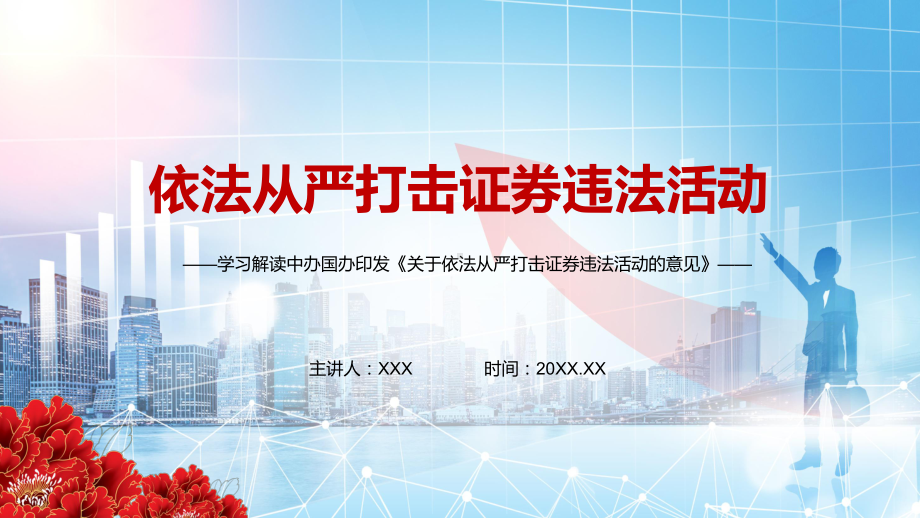 依法从严打击证券违法活动

——学习解读中办国办印发《关于依法从严打击证券违法活动的意见》——

主讲人：XXX

时间：20XX.XX